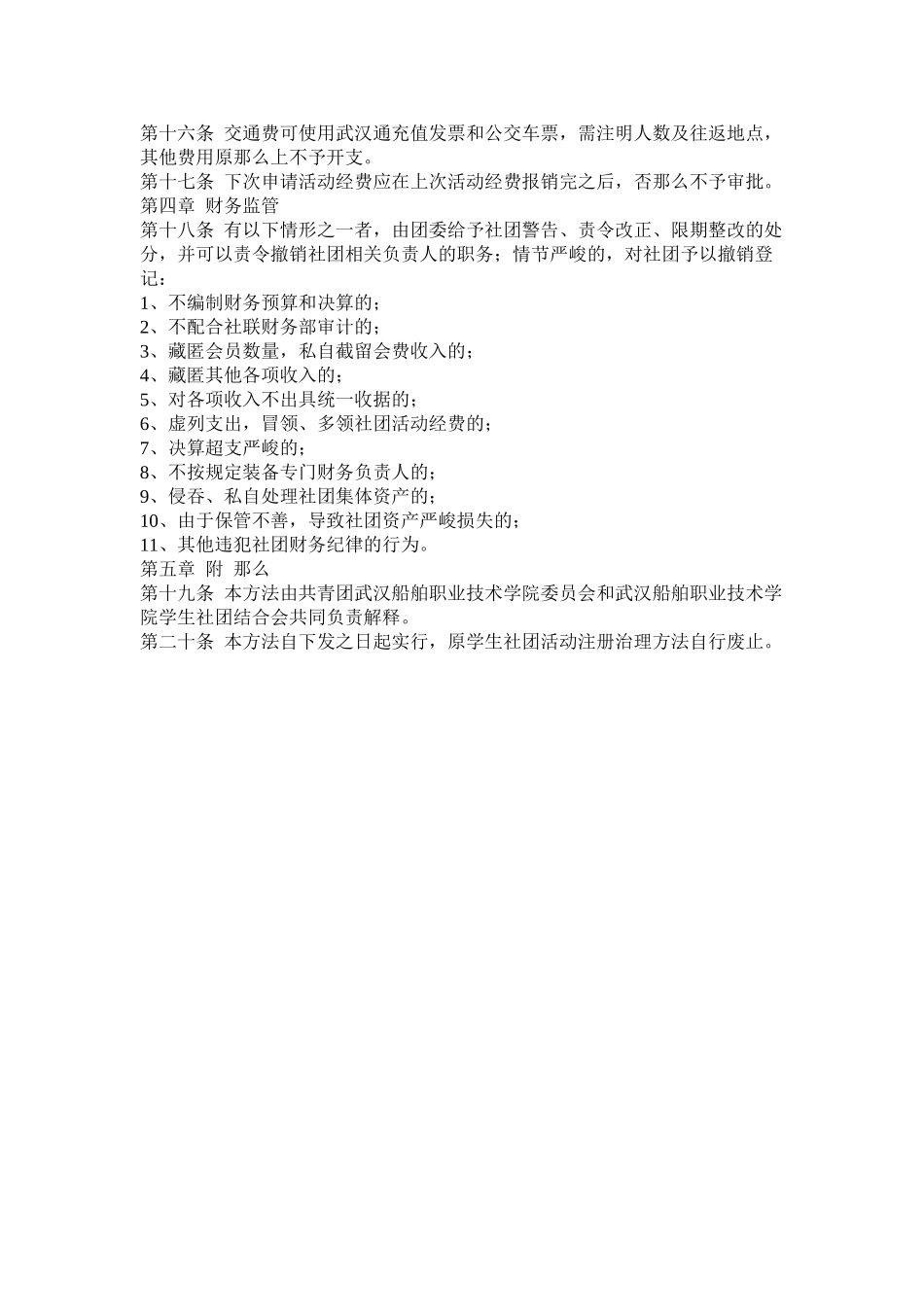 第十六条 交通费可使用武汉通充值发票和公交车票，需注明人数及往返地点，其他费用原那么上不予开支。
第十七条 下次申请活动经费应在上次活动经费报销完之后，否那么不予审批。
第四章 财务监管
第十八条 有以下情形之一者，由团委给予社团警告、责令改正、限期整改的处分，并可以责令撤销社团相关负责人的职务；情节严峻的，对社团予以撤销登记：
1、不编制财务预算和决算的；
2、不配合社联财务部审计的；
3、藏匿会员数量，私自截留会费收入的；
4、藏匿其他各项收入的；
5、对各项收入不出具统一收据的；
6、虚列支出，冒领、多领社团活动经费的；
7、决算超支严峻的；
8、不按规定装备专门财务负责人的；
9、侵吞、私自处理社团集体资产的；
10、由于保管不善，导致社团资产严峻损失的；
11、其他违犯社团财务纪律的行为。
第五章 附 那么
第十九条 本方法由共青团武汉船舶职业技术学院委员会和武汉船舶职业技术学院学生社团结合会共同负责解释。
第二十条 本方法自下发之日起实行，原学生社团活动注册治理方法自行废止。